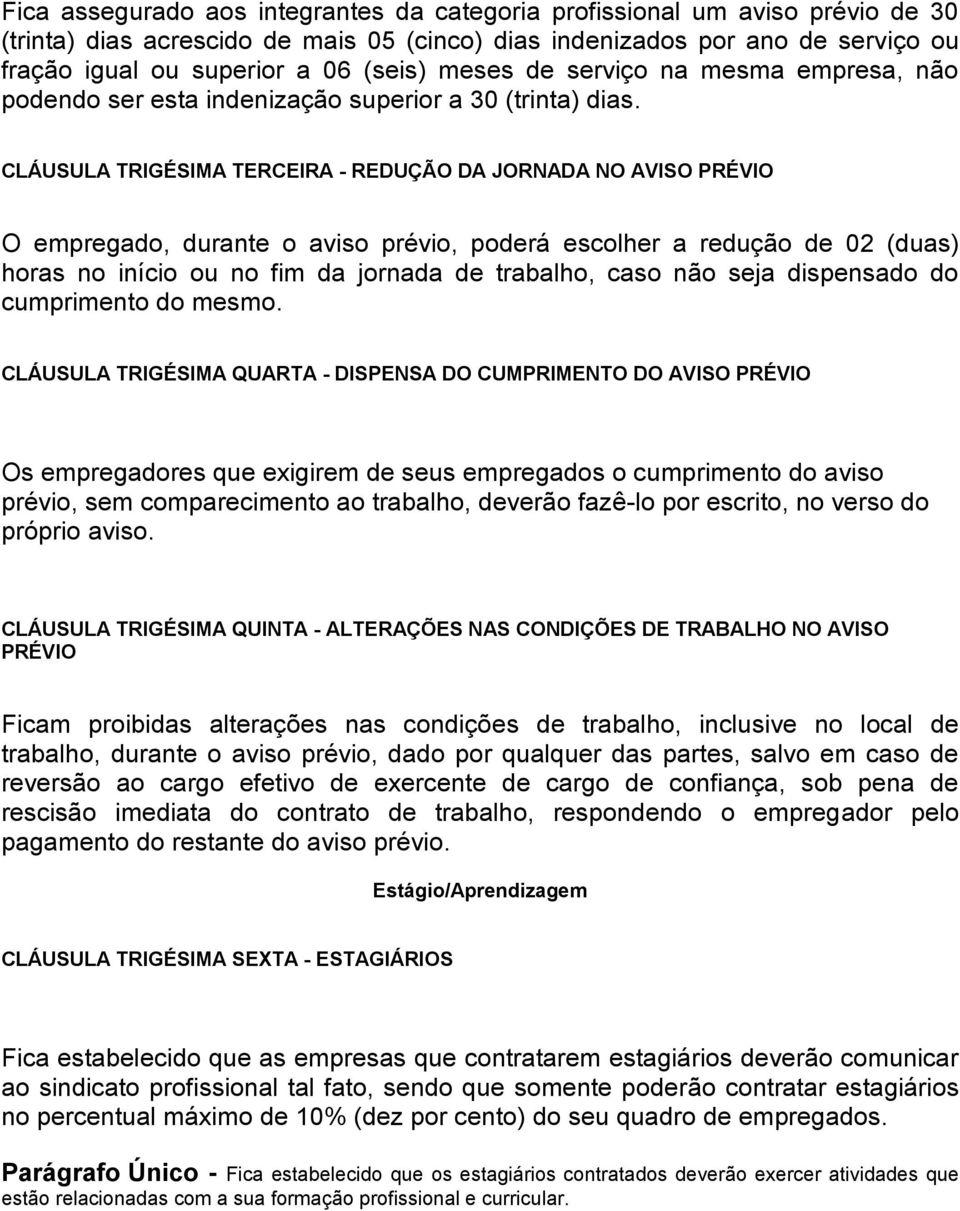 Fica assegurado aos integrantes da categoria profissional um aviso prévio de 30 (trinta) dias acrescido de mais 05 (cinco) dias indenizados por ano de serviço ou fração igual ou superior a 06 (seis) meses de serviço na mesma empresa, não podendo ser esta indenização superior a 30 (trinta) dias.

CLÁUSULA TRIGÉSIMA TERCEIRA - REDUÇÃO DA JORNADA NO AVISO PRÉVIO

O empregado, durante o aviso prévio, poderá escolher a redução de 02 (duas) horas no início ou no fim da jornada de trabalho, caso não seja dispensado do cumprimento do mesmo.

CLÁUSULA TRIGÉSIMA QUARTA - DISPENSA DO CUMPRIMENTO DO AVISO PRÉVIO

Os empregadores que exigirem de seus empregados o cumprimento do aviso prévio, sem comparecimento ao trabalho, deverão fazê-lo por escrito, no verso do próprio aviso.

CLÁUSULA TRIGÉSIMA QUINTA - ALTERAÇÕES NAS CONDIÇÕES DE TRABALHO NO AVISO PRÉVIO

Ficam proibidas alterações nas condições de trabalho, inclusive no local de trabalho, durante o aviso prévio, dado por qualquer das partes, salvo em caso de reversão ao cargo efetivo de exercente de cargo de confiança, sob pena de rescisão imediata do contrato de trabalho, respondendo o empregador pelo pagamento do restante do aviso prévio.

Estágio/Aprendizagem

CLÁUSULA TRIGÉSIMA SEXTA - ESTAGIÁRIOS

Fica estabelecido que as empresas que contratarem estagiários deverão comunicar ao sindicato profissional tal fato, sendo que somente poderão contratar estagiários no percentual máximo de 10% (dez por cento) do seu quadro de empregados.

Parágrafo Único - Fica estabelecido que os estagiários contratados deverão exercer atividades que estão relacionadas com a sua formação profissional e curricular.